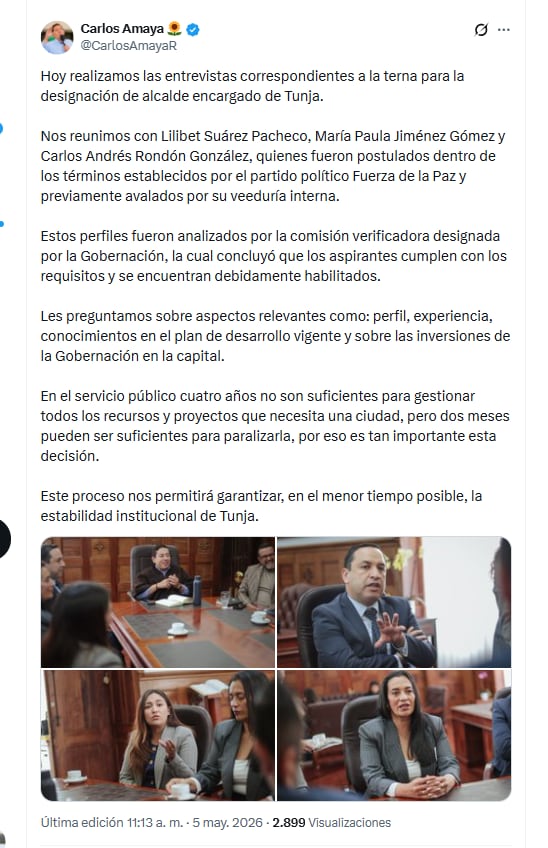 Carlos Amaya 🌻
@CarlosAmayaR

Hoy realizamos las entrevistas correspondientes a la terna para la designación de alcalde encargado de Tunja.

Nos reunimos con Lilibet Suárez Pacheco, María Paula Jiménez Gómez y Carlos Andrés Rondón González, quienes fueron postulados dentro de los términos establecidos por el partido político Fuerza de la Paz y previamente avalados por su veeduría interna.

Estos perfiles fueron analizados por la comisión verificadora designada por la Gobernación, la cual concluyó que los aspirantes cumplen con los requisitos y se encuentran debidamente habilitados.

Les preguntamos sobre aspectos relevantes como: perfil, experiencia, conocimientos en el plan de desarrollo vigente y sobre las inversiones de la Gobernación en la capital.

En el servicio público cuatro años no son suficientes para gestionar todos los recursos y proyectos que necesita una ciudad, pero dos meses pueden ser suficientes para paralizarla, por eso es tan importante esta decisión.

Este proceso nos permitirá garantizar, en el menor tiempo posible, la estabilidad institucional de Tunja.

Última edición 11:13 a. m. · 5 may. 2026 · 2.899 Visualizaciones